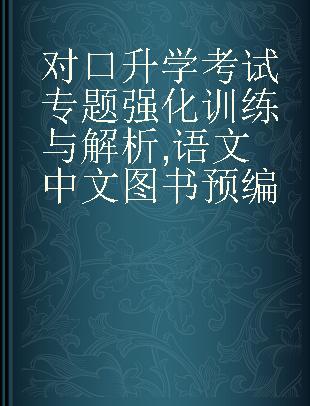 对口升学考试专题强化训练与解析,语文
中文图书预编